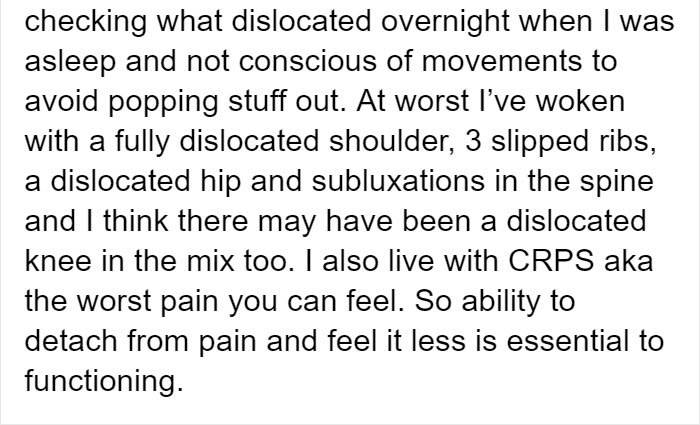 checking what dislocated overnight when I was asleep and not conscious of movements to avoid popping stuff out. At worst I’ve woken with a fully dislocated shoulder, 3 slipped ribs, a dislocated hip and subluxations in the spine and I think there may have been a dislocated knee in the mix too. I also live with CRPS aka the worst pain you can feel. So ability to detach from pain and feel it less is essential to functioning.